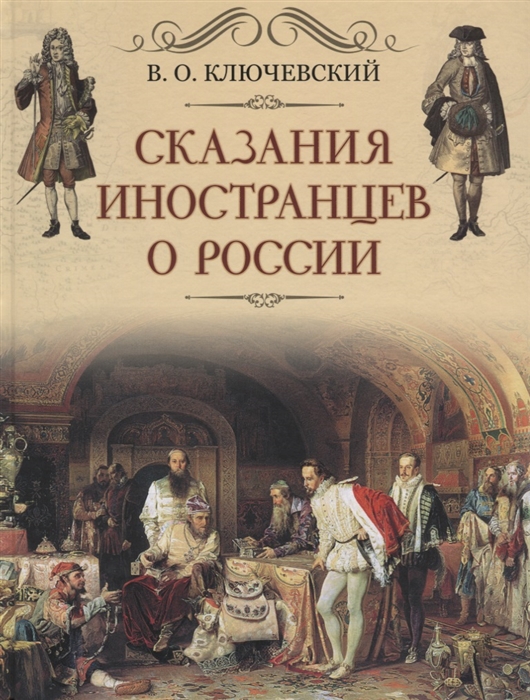 В. О. КЛЮЧЕВСКИЙ

СКАЗАНИЯ ИНОСТРАНЦЕВ О РОССИИ